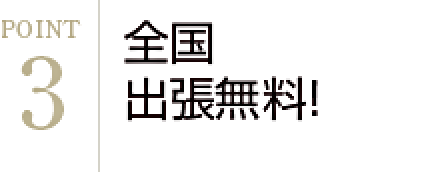 POINT
3

全国
出張無料!